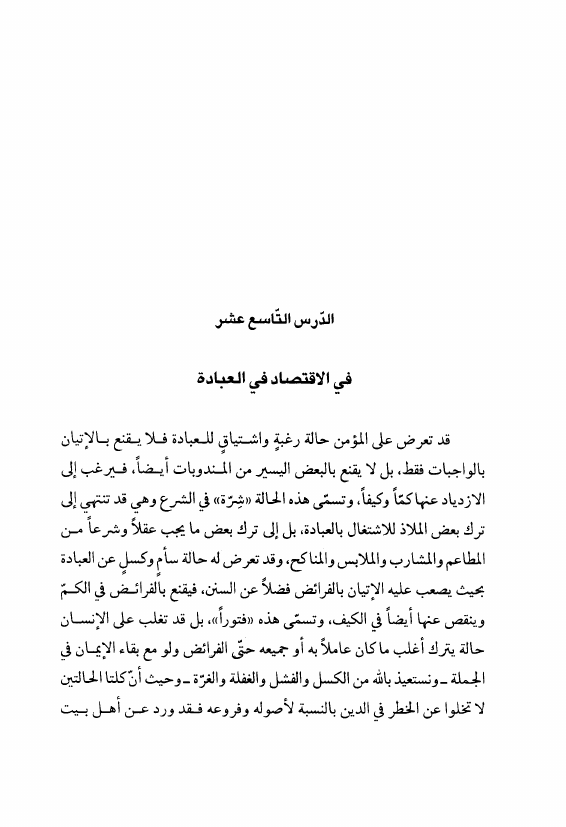 الدّرس التّاسع عشر

في الاقتصاد في العبادة

قد تعرض على المؤمن حالة رغبةٍ واشتياقٍ للعبادة فلا يقنع بالإتيان بالواجبات فقط، بل لا يقنع بالبعض اليسير من المندوبات أيضاً، فيرغب إلى الازدياد عنها كمّاً وكيفاً، وتسمّى هذه الحالة «شِرّة» في الشرع وهي قد تنتهي إلى ترك بعض الملاذ للاشتغال بالعبادة، بل إلى ترك بعض ما يجب عقلاً وشرعاً من المطاعم والمشارب والملابس والمناكح، وقد تعرض له حالة سأمٍ وكسلٍ عن العبادة بحيث يصعب عليه الإتيان بالفرائض فضلاً عن السنن، فيقنع بالفرائض في الكمّ وينقص عنها أيضاً في الكيف، وتسمّى هذه «فتوراً»، بل قد تغلب على الإنسان حالة يترك أغلب ما كان عاملاً به أو جميعه حتّى الفرائض ولو مع بقاء الإيمان في الجملة ـ ونستعيذ بالله من الكسل والفشل والغفلة والغرّة ـ وحيث أنّ كلتا الحالتين لا تخلوا عن الخطر في الدين بالنسبة لأصوله وفروعه فقد ورد عن أهل بيت